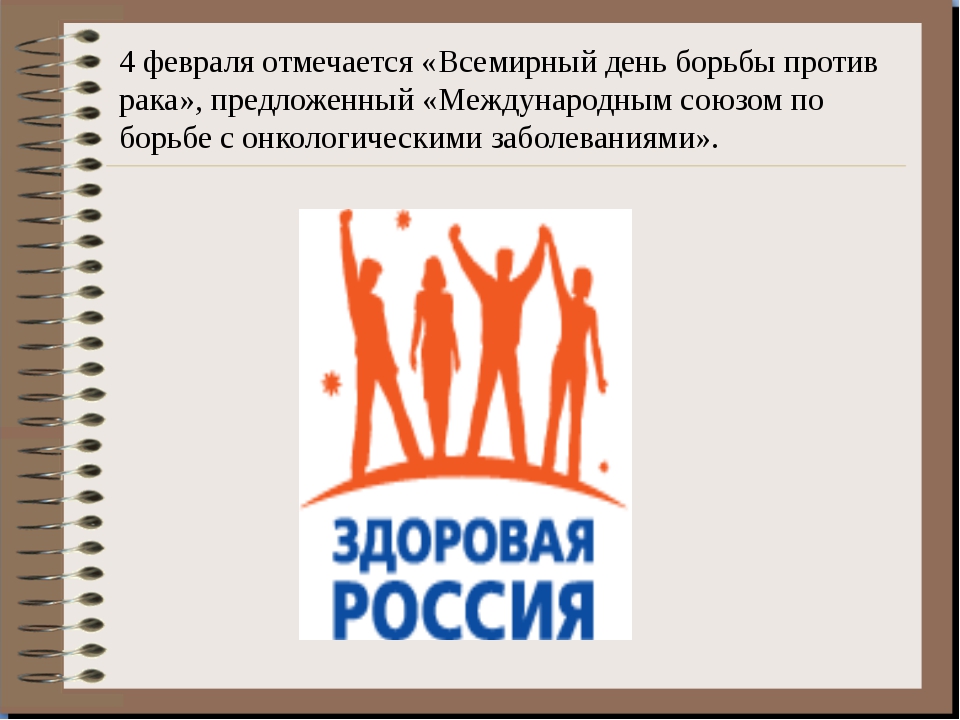 4 февраля отмечается «Всемирный день борьбы против рака», предложенный «Международным союзом по борьбе с онкологическими заболеваниями».

ЗДОРОВАЯ
РОССИЯ